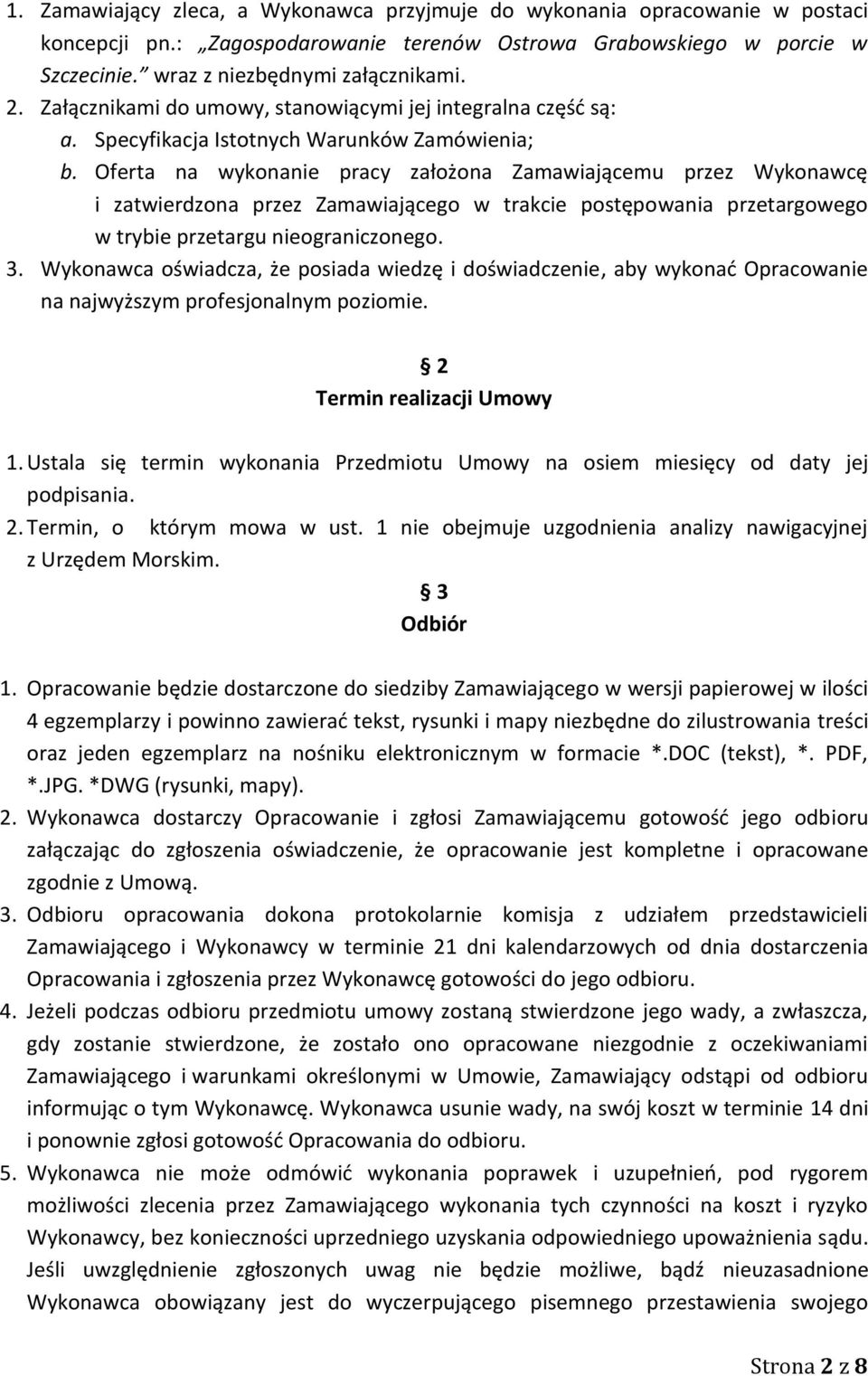 1. Zamawiający zleca, a Wykonawca przyjmuje do wykonania opracowanie w postaci koncepcji pn.: „Zagospodarowanie terenów Ostrowa Grabowskiego w porcie w Szczecinie.” wraz z niezbędnymi załącznikami.
2. Załącznikami do umowy, stanowiącymi jej integralna część są:
a. Specyfikacja Istotnych Warunków Zamówienia;
b. Oferta na wykonanie pracy założona Zamawiającemu przez Wykonawcę i zatwierdzona przez Zamawiającego w trakcie postępowania przetargowego w trybie przetargu nieograniczonego.
3. Wykonawca oświadcza, że posiada wiedzę i doświadczenie, aby wykonać Opracowanie na najwyższym profesjonalnym poziomie.

§ 2
Termin realizacji Umowy

1. Ustala się termin wykonania Przedmiotu Umowy na osiem miesięcy od daty jej podpisania.
2. Termin, o którym mowa w ust. 1 nie obejmuje uzgodnienia analizy nawigacyjnej z Urzędem Morskim.

§ 3
Odbiór

1. Opracowanie będzie dostarczone do siedziby Zamawiającego w wersji papierowej w ilości 4 egzemplarzy i powinno zawierać tekst, rysunki i mapy niezbędne do zilustrowania treści oraz jeden egzemplarz na nośniku elektronicznym w formacie *.DOC (tekst), *. PDF, *.JPG. *DWG (rysunki, mapy).
2. Wykonawca dostarczy Opracowanie i zgłosi Zamawiającemu gotowość jego odbioru załączając do zgłoszenia oświadczenie, że opracowanie jest kompletne i opracowane zgodnie z Umową.
3. Odbioru opracowania dokona protokolarnie komisja z udziałem przedstawicieli Zamawiającego i Wykonawcy w terminie 21 dni kalendarzowych od dnia dostarczenia Opracowania i zgłoszenia przez Wykonawcę gotowości do jego odbioru.
4. Jeżeli podczas odbioru przedmiotu umowy zostaną stwierdzone jego wady, a zwłaszcza, gdy zostanie stwierdzone, że zostało ono opracowane niezgodnie z oczekiwaniami Zamawiającego i warunkami określonymi w Umowie, Zamawiający odstąpi od odbioru informując o tym Wykonawcę. Wykonawca usunie wady, na swój koszt w terminie 14 dni i ponownie zgłosi gotowość Opracowania do odbioru.
5. Wykonawca nie może odmówić wykonania poprawek i uzupełnień, pod rygorem możliwości zlecenia przez Zamawiającego wykonania tych czynności na koszt i ryzyko Wykonawcy, bez konieczności uprzedniego uzyskania odpowiedniego upoważnienia sądu. Jeśli uwzględnienie zgłoszonych uwag nie będzie możliwe, bądź nieuzasadnione Wykonawca obowiązany jest do wyczerpującego pisemnego przestawienia swojego

Strona 2 z 8